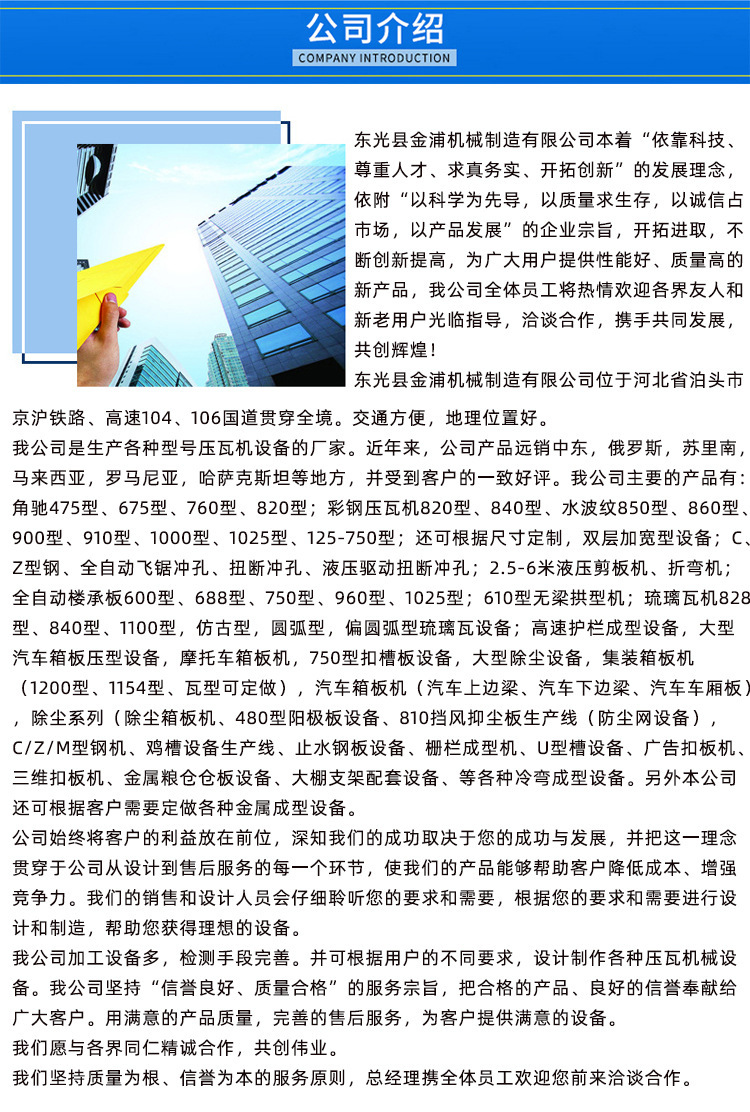 公司介绍
COMPANY INTRODUCTION

东光县金浦机械制造有限公司本着“依靠科技、尊重人才、求真务实、开拓创新”的发展理念，依附“以科学为先导，以质量求生存，以诚信占市场，以产品发展”的企业宗旨，开拓进取，不断创新提高，为广大用户提供性能好、质量高的新产品，我公司全体员工将热情欢迎各界友人和新老用户光临指导，洽谈合作，携手共同发展，共创辉煌！

东光县金浦机械制造有限公司位于河北省泊头市京沪铁路、高速104、106国道贯穿全境。交通方便，地理位置好。

我公司是生产各种型号压瓦机设备的厂家。近年来，公司产品远销中东，俄罗斯，苏里南，马来西亚，罗马尼亚，哈萨克斯坦等地方，并受到客户的一致好评。我公司主要的产品有：角驰475型、675型、760型、820型；彩钢压瓦机820型、840型、水波纹850型、860型、900型、910型、1000型、1025型、125-750型；还可根据尺寸定制，双层加宽型设备；C、Z型钢、全自动飞锯冲孔、扭断冲孔、液压驱动扭断冲孔；2.5-6米液压剪板机、折弯机；全自动楼承板600型、688型、750型、960型、1025型；610型无梁拱型机；琉璃瓦机828型、840型、1100型，仿古型，圆弧型，偏圆弧型琉璃瓦设备；高速护栏成型设备，大型汽车箱板压型设备，摩托车箱板机，750型扣槽板设备，大型除尘设备，集装箱板机（1200型、1154型、瓦型可定做），汽车箱板机（汽车上边梁、汽车下边梁、汽车车厢板），除尘系列（除尘箱板机、480型阳极板设备、810挡风抑尘板生产线（防尘网设备），C/Z/M型钢机、鸡槽设备生产线、止水钢板设备、栅栏成型机、U型槽设备、广告扣板机、三维扣板机、金属粮仓仓板设备、大棚支架配套设备、等各种冷弯成型设备。另外本公司还可根据客户需要定做各种金属成型设备。

公司始终将客户的利益放在前位，深知我们的成功取决于您的成功与发展，并把这一理念贯穿于公司从设计到售后服务的每一个环节，使我们的产品能够帮助客户降低成本、增强竞争力。我们的销售和设计人员会仔细聆听您的要求和需要，根据您的要求和需要进行设计和制造，帮助您获得理想的设备。

我公司加工设备多，检测手段完善。并可根据用户的不同要求，设计制作各种压瓦机械设备。我公司坚持“信誉良好、质量合格”的服务宗旨，把合格的产品、良好的信誉奉献给广大客户。用满意的产品质量，完善的售后服务，为客户提供满意的设备。

我们愿与各界同仁精诚合作，共创伟业。

我们坚持质量为根、信誉为本的服务原则，总经理携全体员工欢迎您前来洽谈合作。